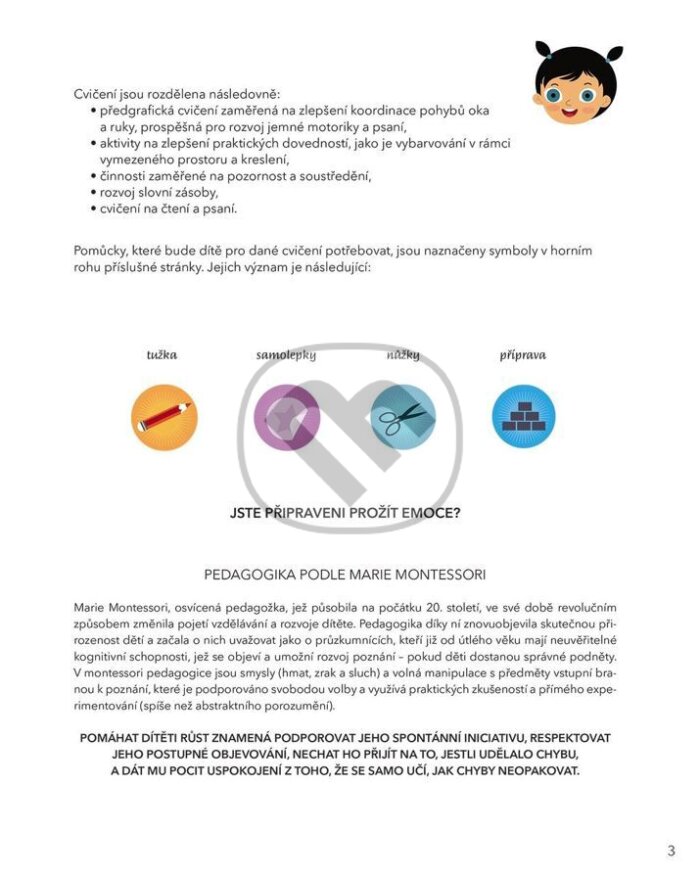 Cvičení jsou rozdělena následovně:
• předgrafická cvičení zaměřená na zlepšení koordinace pohybů oka a ruky, prospěšná pro rozvoj jemné motoriky a psaní,
• aktivity na zlepšení praktických dovedností, jako je vybarvování v rámci vymezeného prostoru a kreslení,
• činnosti zaměřené na pozornost a soustředění,
• rozvoj slovní zásoby,
• cvičení na čtení a psaní.

Pomůcky, které bude dítě pro dané cvičení potřebovat, jsou naznačeny symboly v horním rohu příslušné stránky. Jejich význam je následující:

tužka

samolepky

nůžky

příprava

JSTE PŘIPRAVENI PROŽÍT EMOCE?

PEDAGOGIKA PODLE MARIE MONTESSORI

Marie Montessori, osvícená pedagožka, jež působila na počátku 20. století, ve své době revolučním způsobem změnila pojetí vzdělávání a rozvoje dítěte. Pedagogika díky ní znovuobjevila skutečnou přirozenost dětí a začala o nich uvažovat jako o průzkumnících, kteří již od útlého věku mají neuvěřitelné kognitivní schopnosti, jež se objeví a umožní rozvoj poznání – pokud děti dostanou správné podněty. V montessori pedagogice jsou smysly (hmat, zrak a sluch) a volná manipulace s předměty vstupní branou k poznání, které je podporováno svobodou volby a využívá praktických zkušeností a přímého experimentování (spíše než abstraktního porozumění).

POMÁHAT DÍTĚTI RŮST ZNAMENÁ PODPOROVAT JEHO SPONTÁNNÍ INICIATIVU, RESPEKTOVAT JEHO POSTUPNÉ OBJEVOVÁNÍ, NECHAT HO PŘIJÍT NA TO, JESTLI UDĚLALO CHYBU, A DÁT MU POCIT USPOKOJENÍ Z TOHO, ŽE SE SAMO UČÍ, JAK CHYBY NEOPAKOVAT.

3